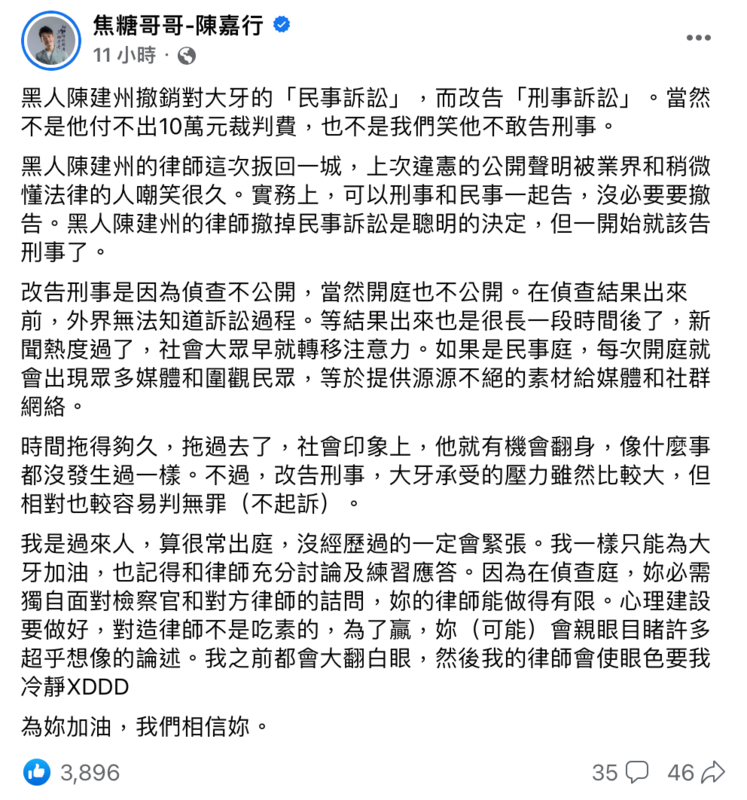 焦糖哥哥-陳嘉行
11 小時 ·

黑人陳建州撤銷對大牙的「民事訴訟」，而改告「刑事訴訟」。當然不是他付不出10萬元裁判費，也不是我們笑他不敢告刑事。

黑人陳建州的律師這次扳回一城，上次違憲的公開聲明被業界和稍微懂法律的人嘲笑很久。實務上，可以刑事和民事一起告，沒必要要撤告。黑人陳建州的律師撤掉民事訴訟是聰明的決定，但一開始就該告刑事了。

改告刑事是因為偵查不公開，當然開庭也不公開。在偵查結果出來前，外界無法知道訴訟過程。等結果出來也是很長一段時間後了，新聞熱度過了，社會大眾早就轉移注意力。如果是民事庭，每次開庭就會出現眾多媒體和圍觀民眾，等於提供源源不絕的素材給媒體和社群網絡。

時間拖得夠久，拖過去了，社會印象上，他就有機會翻身，像什麼事都沒發生過一樣。不過，改告刑事，大牙承受的壓力雖然比較大，但相對也較容易判無罪（不起訴）。

我是過來人，算很常出庭，沒經歷過的一定會緊張。我一樣只能為大牙加油，也記得和律師充分討論及練習應答。因為在偵查庭，妳必需獨自面對檢察官和對方律師的詰問，妳的律師能做得有限。心理建設要做好，對造律師不是吃素的，為了贏，妳（可能）會親眼目睹許多超乎想像的論述。我之前都會大翻白眼，然後我的律師會使眼色要我冷靜XDDD

為妳加油，我們相信妳。

3,896
35
46